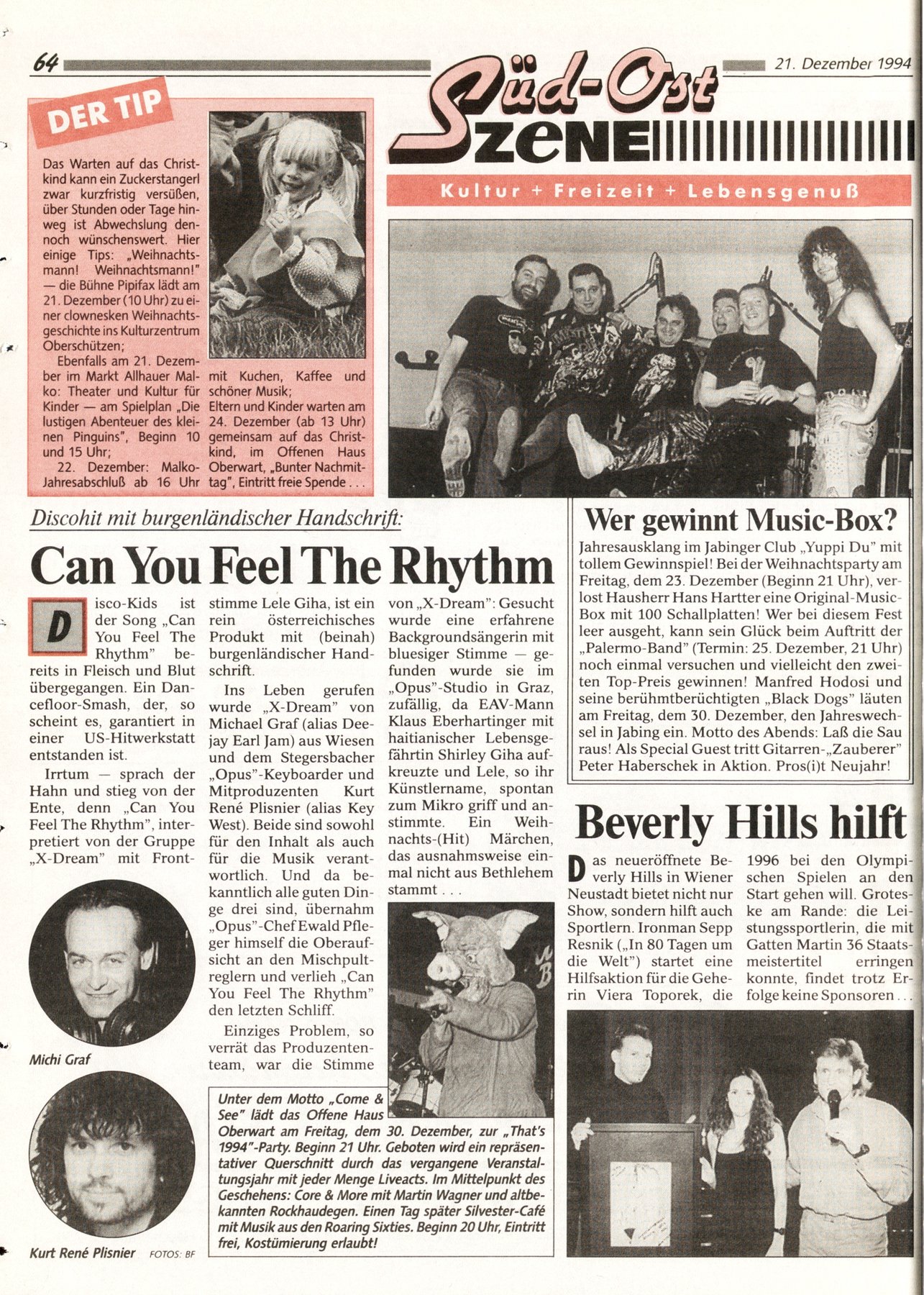 64

21. Dezember 1994

Süd-Ost SZENE

Kultur + Freizeit + Lebensgenuß

DER TIP

Das Warten auf das Christkind kann ein Zuckerstangerl zwar kurzfristig versüßen, über Stunden oder Tage hinweg ist Abwechslung dennoch wünschenswert. Hier einige Tips: „Weihnachtsmann! Weihnachtsmann!" — die Bühne Pipifax lädt am 21. Dezember (10 Uhr) zu einer clownesken Weihnachtsgeschichte ins Kulturzentrum Oberschützen;

Ebenfalls am 21. Dezember im Markt Allhauer Malko: Theater und Kultur für Kinder — am Spielplan „Die lustigen Abenteuer des kleinen Pinguins", Beginn 10 und 15 Uhr;

22. Dezember: Malko-Jahresabschluß ab 16 Uhr mit Kuchen, Kaffee und schöner Musik;

Eltern und Kinder warten am 24. Dezember (ab 13 Uhr) gemeinsam auf das Christkind, im Offenen Haus Oberwart, „Bunter Nachmittag", Eintritt freie Spende . . .

Discohit mit burgenländischer Handschrift:

Can You Feel The Rhythm

Disco-Kids ist der Song „Can You Feel The Rhythm" bereits in Fleisch und Blut übergegangen. Ein Dancefloor-Smash, der, so scheint es, garantiert in einer US-Hitwerkstatt entstanden ist.

Irrtum — sprach der Hahn und stieg von der Ente, denn „Can You Feel The Rhythm", interpretiert von der Gruppe „X-Dream" mit Frontstimme Lele Giha, ist ein rein österreichisches Produkt mit (beinah) burgenländischer Handschrift.

Ins Leben gerufen wurde „X-Dream" von Michael Graf (alias Deejay Earl Jam) aus Wiesen und dem Stegersbacher „Opus"-Keyboarder und Mitproduzenten Kurt René Plisnier (alias Key West). Beide sind sowohl für den Inhalt als auch für die Musik verantwortlich. Und da bekanntlich alle guten Dinge drei sind, übernahm „Opus"-Chef Ewald Pfleger himself die Oberaufsicht an den Mischpultreglern und verlieh „Can You Feel The Rhythm" den letzten Schliff.

Einziges Problem, so verrät das Produzententeam, war die Stimme von „X-Dream": Gesucht wurde eine erfahrene Backgroundsängerin mit bluesiger Stimme — gefunden wurde sie im „Opus"-Studio in Graz, zufällig, da EAV-Mann Klaus Eberhartinger mit haitianischer Lebensgefährtin Shirley Giha aufkreuzte und Lele, so ihr Künstlername, spontan zum Mikro griff und anstimmte. Ein Weihnachts-(Hit) Märchen, das ausnahmsweise einmal nicht aus Bethlehem stammt . . .

Michi Graf

Kurt René Plisnier FOTOS: BF

Unter dem Motto „Come & See" lädt das Offene Haus Oberwart am Freitag, dem 30. Dezember, zur „That's 1994"-Party. Beginn 21 Uhr. Geboten wird ein repräsentativer Querschnitt durch das vergangene Veranstaltungsjahr mit jeder Menge Liveacts. Im Mittelpunkt des Geschehens: Core & More mit Martin Wagner und altbekannten Rockhaudegen. Einen Tag später Silvester-Café mit Musik aus den Roaring Sixties. Beginn 20 Uhr, Eintritt frei, Kostümierung erlaubt!

Wer gewinnt Music-Box?

Jahresausklang im Jabinger Club „Yuppi Du" mit tollem Gewinnspiel! Bei der Weihnachtsparty am Freitag, dem 23. Dezember (Beginn 21 Uhr), verlost Hausherr Hans Hartter eine Original-Music-Box mit 100 Schallplatten! Wer bei diesem Fest leer ausgeht, kann sein Glück beim Auftritt der „Palermo-Band" (Termin: 25. Dezember, 21 Uhr) noch einmal versuchen und vielleicht den zweiten Top-Preis gewinnen! Manfred Hodosi und seine berühmtberüchtigten „Black Dogs" läuten am Freitag, dem 30. Dezember, den Jahreswechsel in Jabing ein. Motto des Abends: Laß die Sau raus! Als Special Guest tritt Gitarren-„Zauberer" Peter Haberschek in Aktion. Pros(i)t Neujahr!

Beverly Hills hilft

Das neueröffnete Beverly Hills in Wiener Neustadt bietet nicht nur Show, sondern hilft auch Sportlern. Ironman Sepp Resnik („In 80 Tagen um die Welt") startet eine Hilfsaktion für die Geherin Viera Toporek, die 1996 bei den Olympischen Spielen an den Start gehen will. Groteske am Rande: die Leistungssportlerin, die mit Gatten Martin 36 Staatsmeistertitel erringen konnte, findet trotz Erfolge keine Sponsoren . . .